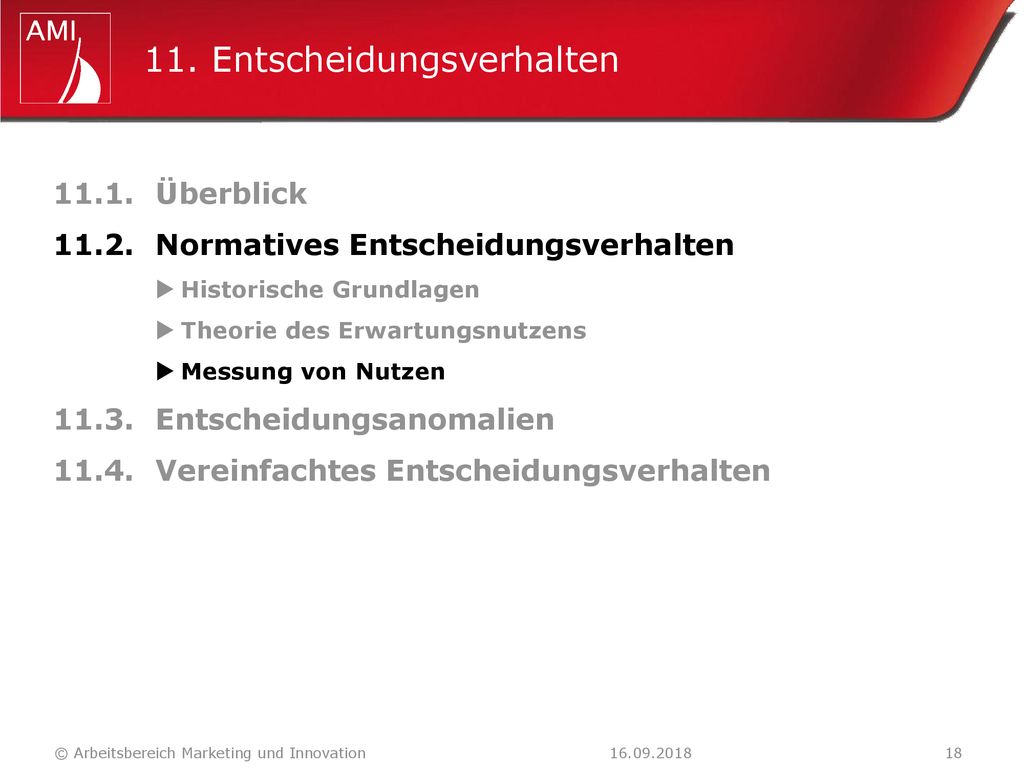 AMI

11. Entscheidungsverhalten

11.1. Überblick

11.2. Normatives Entscheidungsverhalten

▶ Historische Grundlagen

▶ Theorie des Erwartungsnutzens

▶ Messung von Nutzen

11.3. Entscheidungsanomalien

11.4. Vereinfachtes Entscheidungsverhalten

© Arbeitsbereich Marketing und Innovation 16.09.2018 18